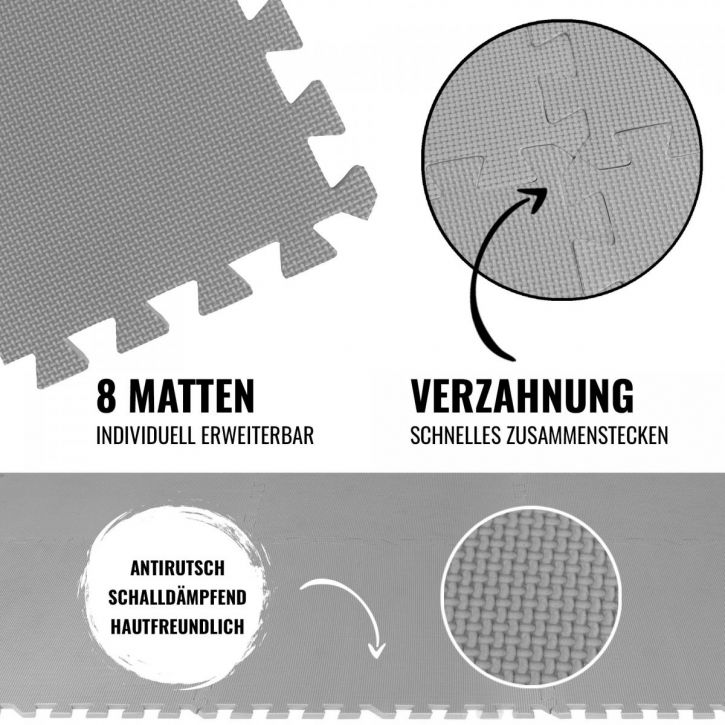 8 MATTEN
INDIVIDUELL ERWEITERBAR

VERZAHNUNG
SCHNELLES ZUSAMMENSTECKEN

ANTIRUTSCH
SCHALLDÄMPFEND
HAUTFREUNDLICH